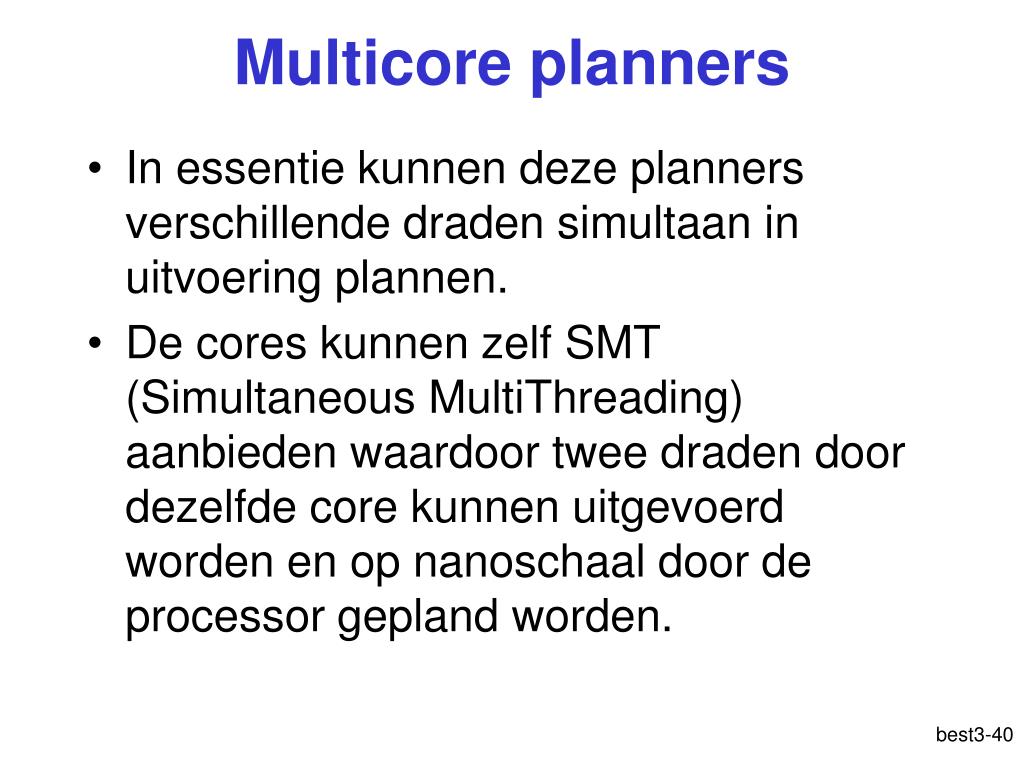 Multicore planners

• In essentie kunnen deze planners verschillende draden simultaan in uitvoering plannen.

• De cores kunnen zelf SMT (Simultaneous MultiThreading) aanbieden waardoor twee draden door dezelfde core kunnen uitgevoerd worden en op nanoschaal door de processor gepland worden.

best3-40